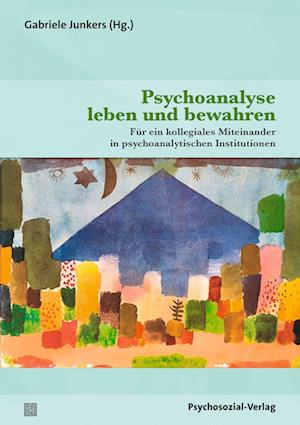 Gabriele Junkers (Hg.)

Psychoanalyse leben und bewahren

Für ein kollegiales Miteinander in psychoanalytischen Institutionen

Psychosozial-Verlag